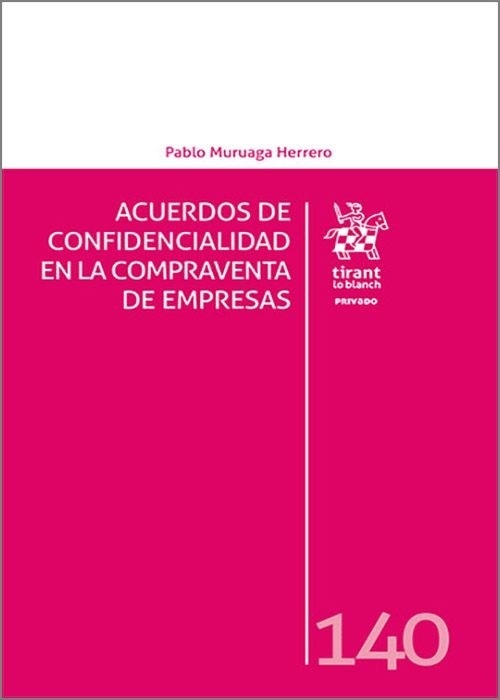 Pablo Muruaga Herrero

ACUERDOS DE CONFIDENCIALIDAD EN LA COMPRAVENTA DE EMPRESAS

tirant lo blanch

PRIVADO

140